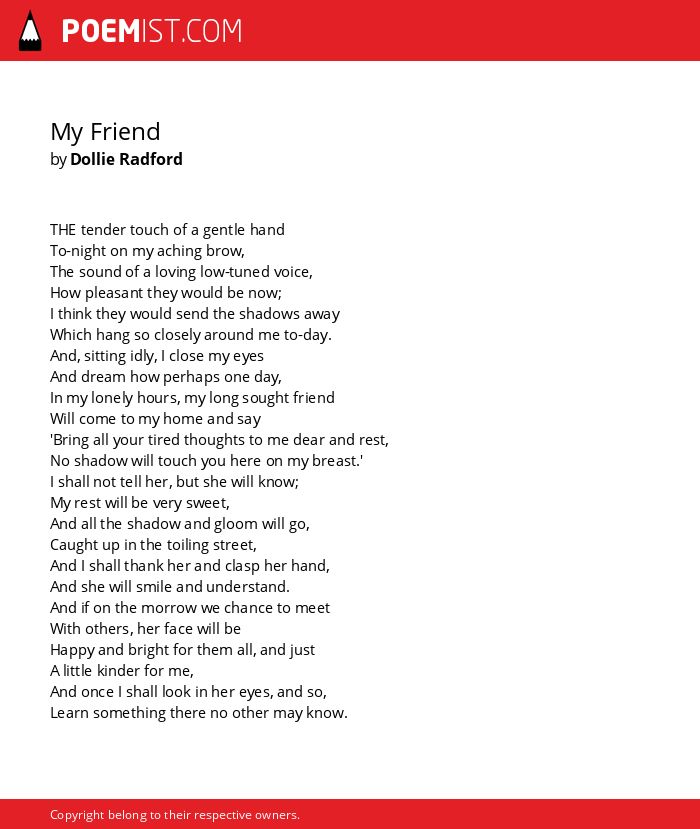 POEMIST.COM

My Friend
by Dollie Radford

THE tender touch of a gentle hand
To-night on my aching brow,
The sound of a loving low-tuned voice,
How pleasant they would be now;
I think they would send the shadows away
Which hang so closely around me to-day.
And, sitting idly, I close my eyes
And dream how perhaps one day,
In my lonely hours, my long sought friend
Will come to my home and say
'Bring all your tired thoughts to me dear and rest,
No shadow will touch you here on my breast.'
I shall not tell her, but she will know;
My rest will be very sweet,
And all the shadow and gloom will go,
Caught up in the toiling street,
And I shall thank her and clasp her hand,
And she will smile and understand.
And if on the morrow we chance to meet
With others, her face will be
Happy and bright for them all, and just
A little kinder for me,
And once I shall look in her eyes, and so,
Learn something there no other may know.

Copyright belong to their respective owners.